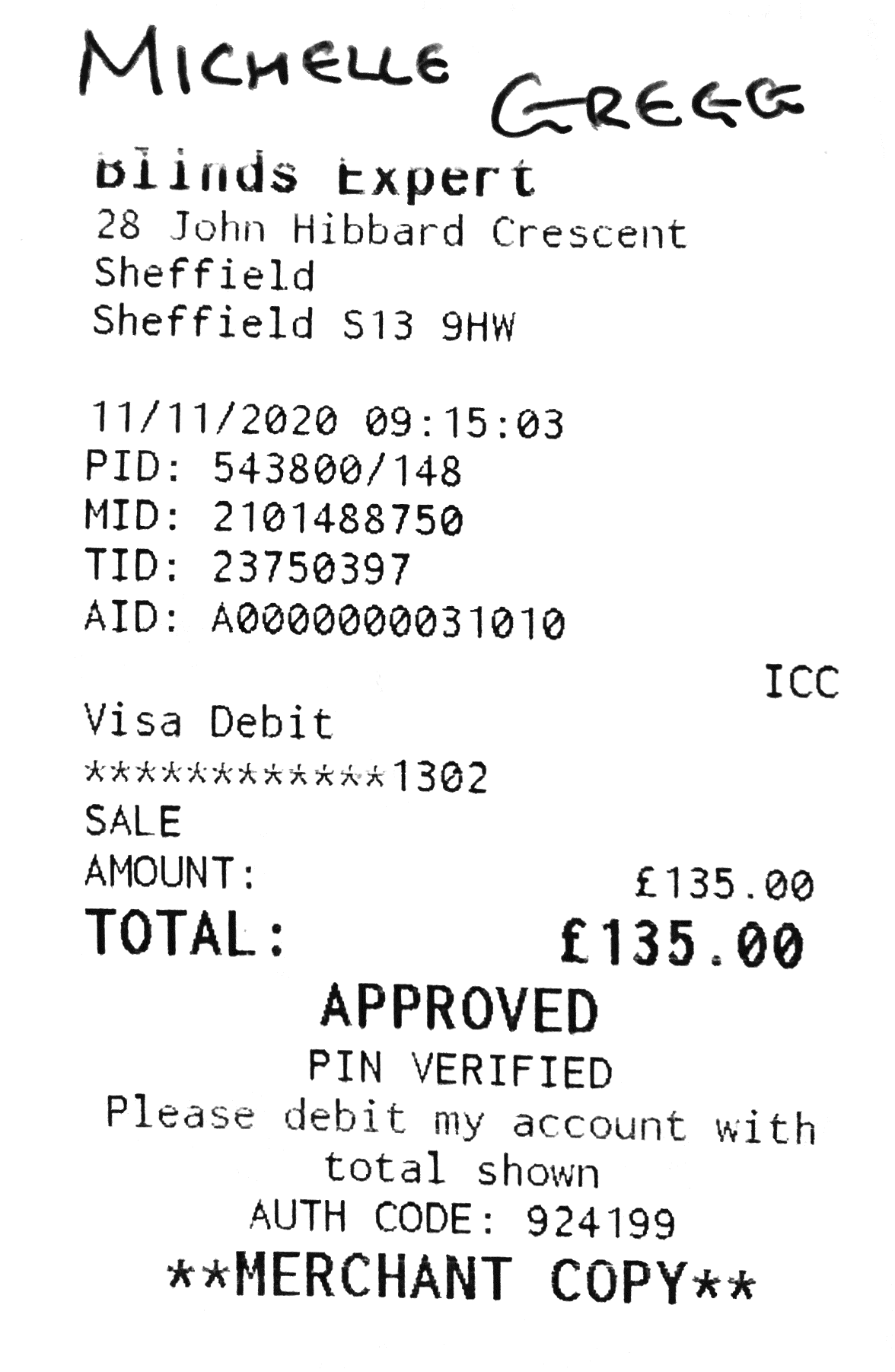 MICHELLE GREGG

Blinds Expert
28 John Hibbard Crescent
Sheffield
Sheffield S13 9HW

11/11/2020 09:15:03
PID: 543800/148
MID: 2101488750
TID: 23750397
AID: A0000000031010

ICC
Visa Debit
************1302
SALE
AMOUNT: £135.00
TOTAL: £135.00

APPROVED
PIN VERIFIED
Please debit my account with total shown
AUTH CODE: 924199
**MERCHANT COPY**